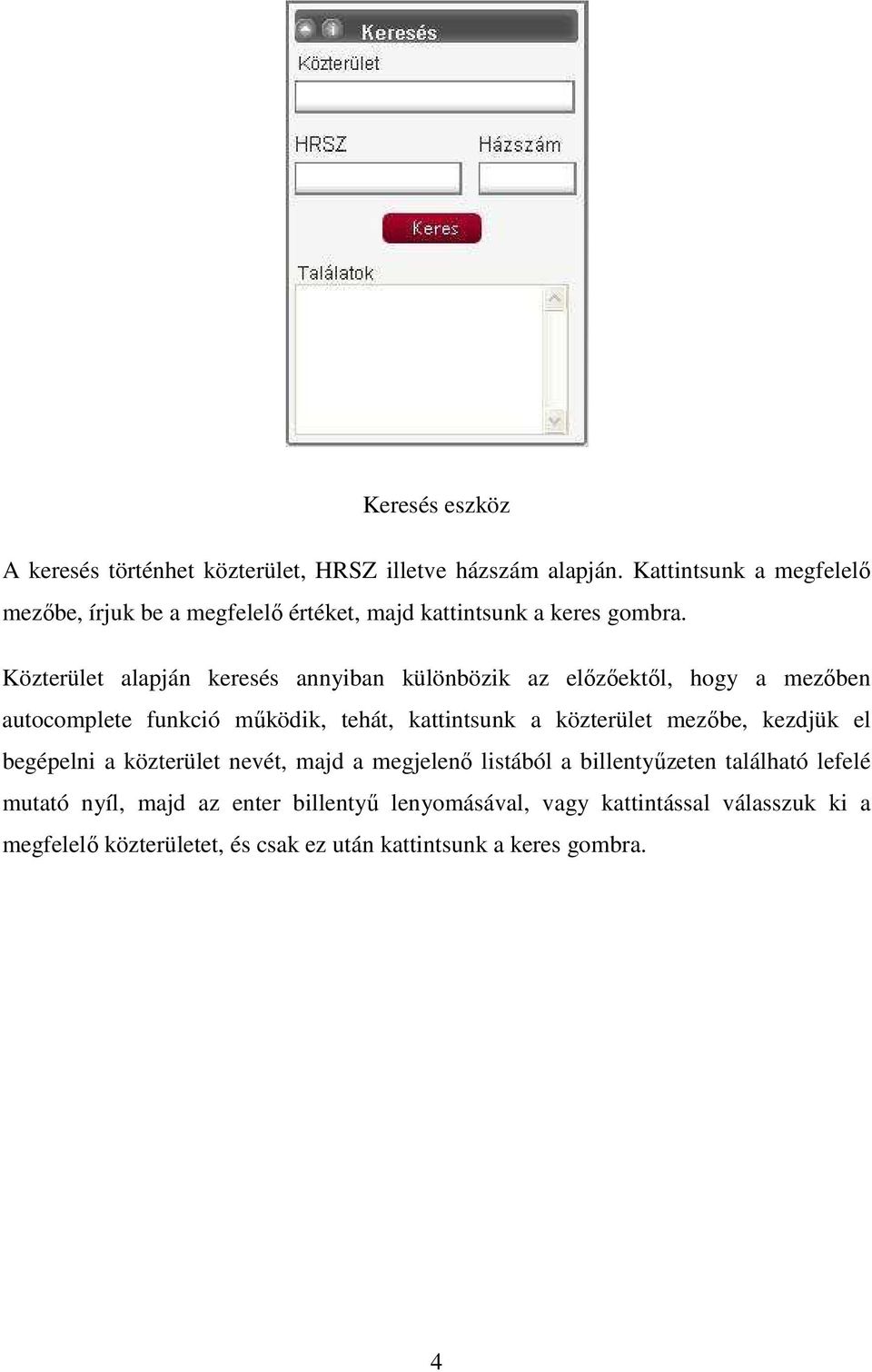 Keresés

Közterület

HRSZ

Házszám

Keres

Találatok

Keresés eszköz

A keresés történhet közterület, HRSZ illetve házszám alapján. Kattintsunk a megfelelő mezőbe, írjuk be a megfelelő értéket, majd kattintsunk a keres gombra.

Közterület alapján keresés annyiban különbözik az előzőektől, hogy a mezőben autocomplete funkció működik, tehát, kattintsunk a közterület mezőbe, kezdjük el begépelni a közterület nevét, majd a megjelenő listából a billentyűzeten található lefelé mutató nyíl, majd az enter billentyű lenyomásával, vagy kattintással válasszuk ki a megfelelő közterületet, és csak ez után kattintsunk a keres gombra.

4